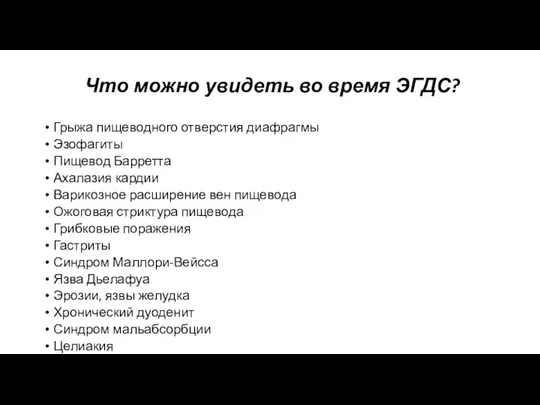 Что можно увидеть во время ЭГДС?

• Грыжа пищеводного отверстия диафрагмы
• Эзофагиты
• Пищевод Барретта
• Ахалазия кардии
• Варикозное расширение вен пищевода
• Ожоговая стриктура пищевода
• Грибковые поражения
• Гастриты
• Синдром Маллори-Вейсса
• Язва Дьелафуа
• Эрозии, язвы желудка
• Хронический дуоденит
• Синдром мальабсорбции
• Целиакия